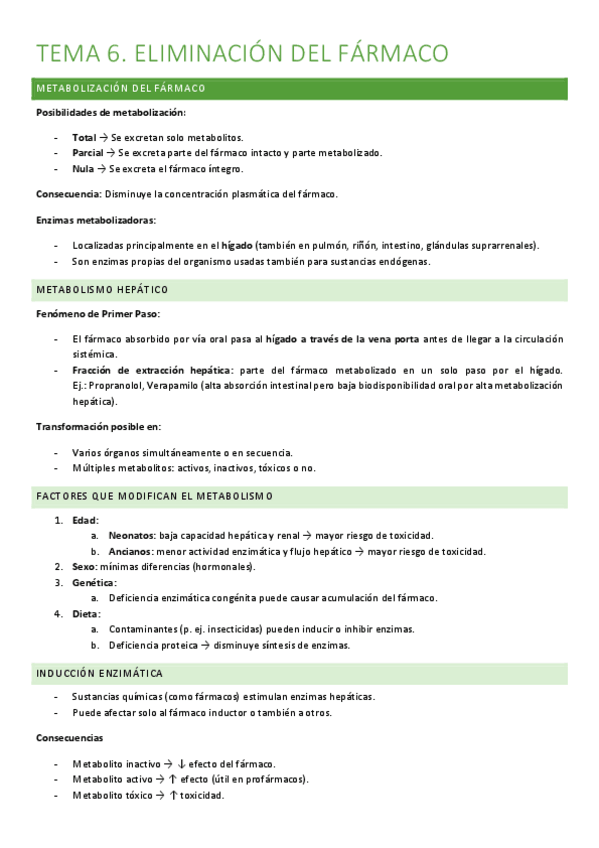 TEMA 6. ELIMINACIÓN DEL FÁRMACO

METABOLIZACIÓN DEL FÁRMACO

Posibilidades de metabolización:

- Total → Se excretan solo metabolitos.
- Parcial → Se excreta parte del fármaco intacto y parte metabolizado.
- Nula → Se excreta el fármaco íntegro.

Consecuencia: Disminuye la concentración plasmática del fármaco.

Enzimas metabolizadoras:

- Localizadas principalmente en el hígado (también en pulmón, riñón, intestino, glándulas suprarrenales).
- Son enzimas propias del organismo usadas también para sustancias endógenas.

METABOLISMO HEPÁTICO

Fenómeno de Primer Paso:

- El fármaco absorbido por vía oral pasa al hígado a través de la vena porta antes de llegar a la circulación sistémica.
- Fracción de extracción hepática: parte del fármaco metabolizado en un solo paso por el hígado. Ej.: Propranolol, Verapamilo (alta absorción intestinal pero baja biodisponibilidad oral por alta metabolización hepática).

Transformación posible en:

- Varios órganos simultáneamente o en secuencia.
- Múltiples metabolitos: activos, inactivos, tóxicos o no.

FACTORES QUE MODIFICAN EL METABOLISMO

1. Edad:
 a. Neonatos: baja capacidad hepática y renal → mayor riesgo de toxicidad.
 b. Ancianos: menor actividad enzimática y flujo hepático → mayor riesgo de toxicidad.
2. Sexo: mínimas diferencias (hormonales).
3. Genética:
 a. Deficiencia enzimática congénita puede causar acumulación del fármaco.
4. Dieta:
 a. Contaminantes (p. ej. insecticidas) pueden inducir o inhibir enzimas.
 b. Deficiencia proteica → disminuye síntesis de enzimas.

INDUCCIÓN ENZIMÁTICA

- Sustancias químicas (como fármacos) estimulan enzimas hepáticas.
- Puede afectar solo al fármaco inductor o también a otros.

Consecuencias

- Metabolito inactivo → ↓ efecto del fármaco.
- Metabolito activo → ↑ efecto (útil en profármacos).
- Metabolito tóxico → ↑ toxicidad.